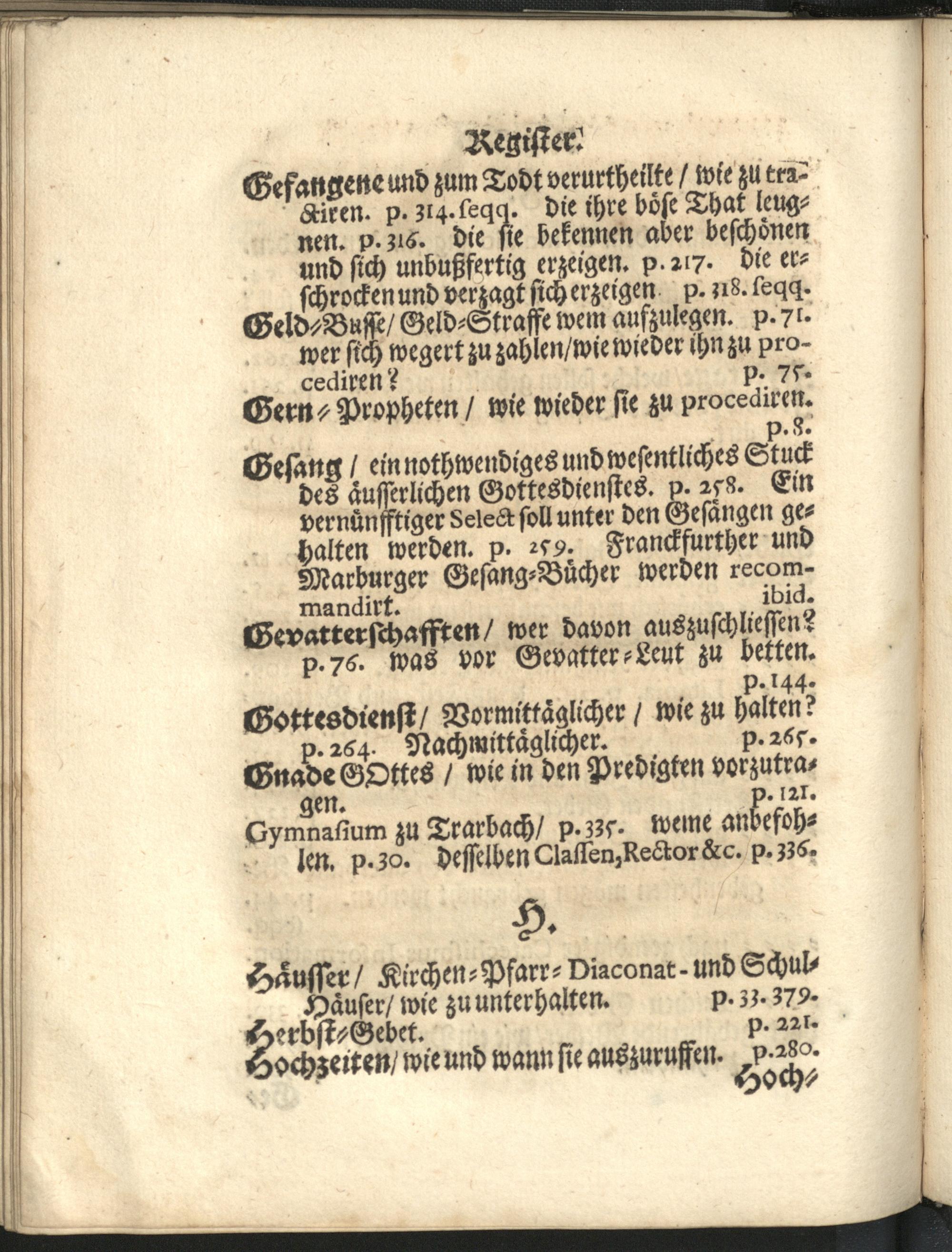 Register.

Gefangene und zum Todt verurtheilte / wie zu tractiren. p. 314. seqq. die ihre böse That leugnen. p. 316. die sie bekennen aber beschönen und sich unbußfertig erzeigen. p. 217. die erschrocken und verzagt sich erzeigen p. 318. seqq.

Geld-Busse / Geld-Straffe wem aufzulegen. p. 71. wer sich wegert zu zahlen / wie wieder ihn zu procediren? p. 75.

Gern-Propheten / wie wieder sie zu procediren. p. 8.

Gesang / ein nothwendiges und wesentliches Stuck des äusserlichen Gottesdienstes. p. 258. Ein vernünfftiger Select soll unter den Gesängen gehalten werden. p. 259. Franckfurther und Marburger Gesang-Bücher werden recommandirt. ibid.

Gevatterschafften / wer davon auszuschliessen? p. 76. was vor Gevatter-Leut zu betten. p. 144.

Gottesdienst / Vormittäglicher / wie zu halten? p. 264. Nachmittäglicher. p. 265.

Gnade GOttes / wie in den Predigten vorzutragen. p. 121.

Gymnasium zu Trarbach / p. 335. weme anbefohlen. p. 30. desselben Classen, Rector &c. p. 336.

H.

Häusser / Kirchen-Pfarr-Diaconat- und Schul-Häuser / wie zu unterhalten. p. 33. 379.

Herbst-Gebet. p. 221.

Hochzeiten / wie und wann sie auszuruffen. p. 280.

Hoch-